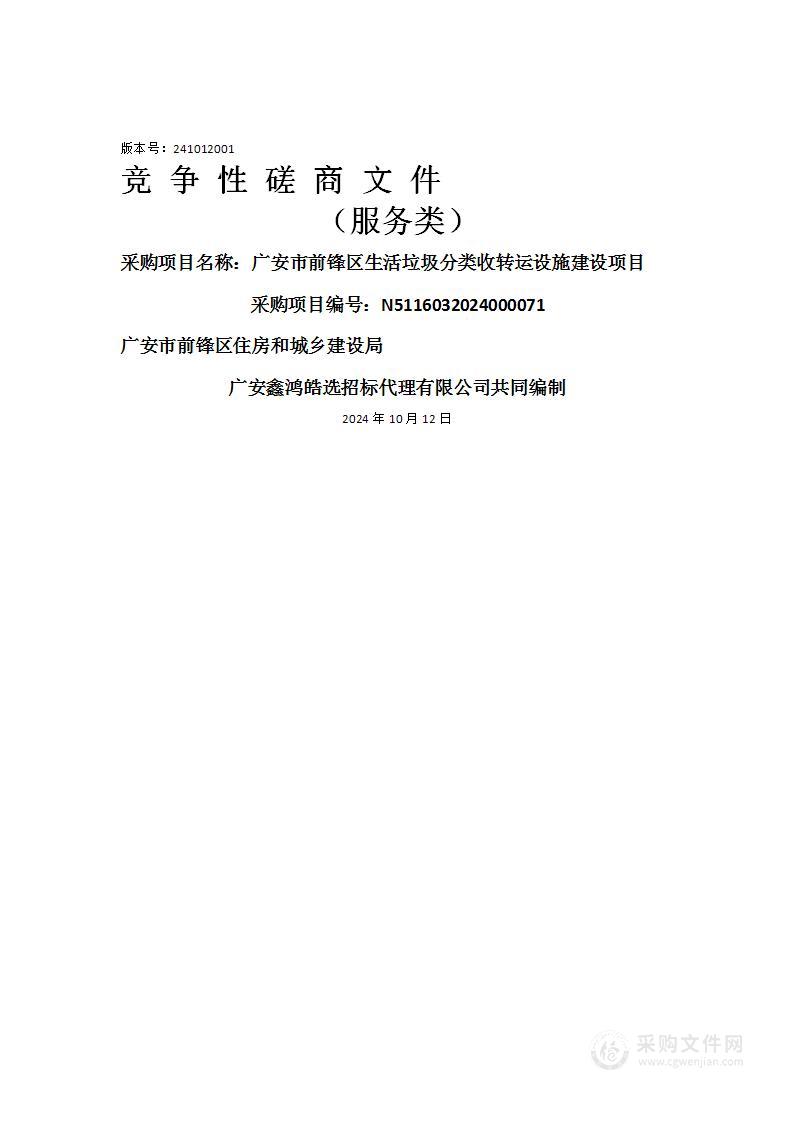 版本号：241012001

竞 争 性 磋 商 文 件

（服务类）

采购项目名称：广安市前锋区生活垃圾分类收转运设施建设项目

采购项目编号：N5116032024000071

广安市前锋区住房和城乡建设局

广安鑫鸿皓选招标代理有限公司共同编制

2024 年 10 月 12 日

采购文件网
www.cgwenjian.com